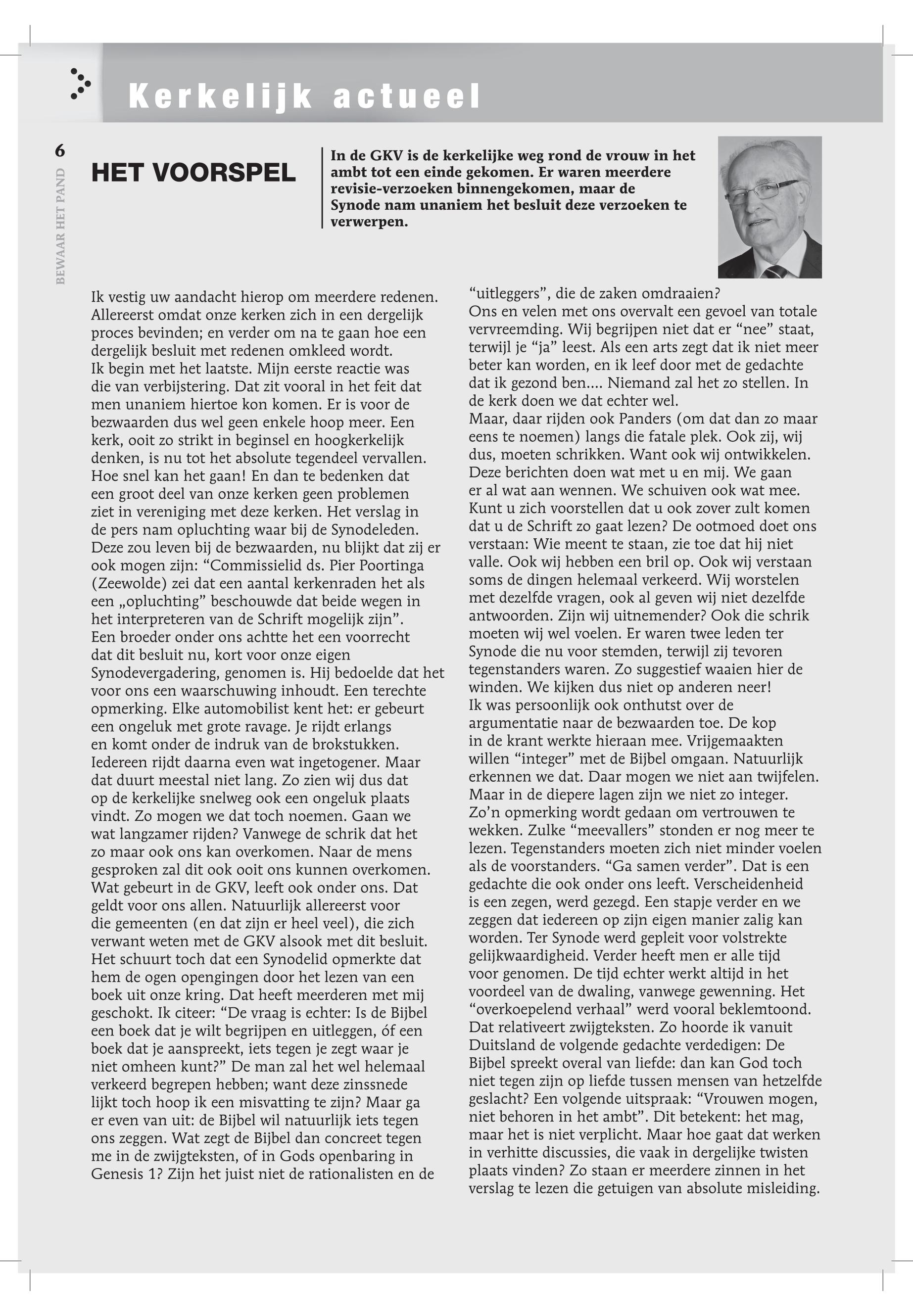 Kerkelijk actueel

6

BEWAAR HET PAND

HET VOORSPEL

In de GKV is de kerkelijke weg rond de vrouw in het ambt tot een einde gekomen. Er waren meerdere revisie-verzoeken binnengekomen, maar de Synode nam unaniem het besluit deze verzoeken te verwerpen.

Ik vestig uw aandacht hierop om meerdere redenen. Allereerst omdat onze kerken zich in een dergelijk proces bevinden; en verder om na te gaan hoe een dergelijk besluit met redenen omkleed wordt.
Ik begin met het laatste. Mijn eerste reactie was die van verbijstering. Dat zit vooral in het feit dat men unaniem hiertoe kon komen. Er is voor de bezwaarden dus wel geen enkele hoop meer. Een kerk, ooit zo strikt in beginsel en hoogkerkelijk denken, is nu tot het absolute tegendeel vervallen. Hoe snel kan het gaan! En dan te bedenken dat een groot deel van onze kerken geen problemen ziet in vereniging met deze kerken. Het verslag in de pers nam opluchting waar bij de Synodeleden. Deze zou leven bij de bezwaarden, nu blijkt dat zij er ook mogen zijn: “Commissielid ds. Pier Poortinga (Zeewolde) zei dat een aantal kerkenraden het als een „opluchting” beschouwde dat beide wegen in het interpreteren van de Schrift mogelijk zijn”.
Een broeder onder ons achtte het een voorrecht dat dit besluit nu, kort voor onze eigen Synodevergadering, genomen is. Hij bedoelde dat het voor ons een waarschuwing inhoudt. Een terechte opmerking. Elke automobilist kent het: er gebeurt een ongeluk met grote ravage. Je rijdt erlangs en komt onder de indruk van de brokstukken. Iedereen rijdt daarna even wat ingetogener. Maar dat duurt meestal niet lang. Zo zien wij dus dat op de kerkelijke snelweg ook een ongeluk plaats vindt. Zo mogen we dat toch noemen. Gaan we wat langzamer rijden? Vanwege de schrik dat het zo maar ook ons kan overkomen. Naar de mens gesproken zal dit ook ooit ons kunnen overkomen. Wat gebeurt in de GKV, leeft ook onder ons. Dat geldt voor ons allen. Natuurlijk allereerst voor die gemeenten (en dat zijn er heel veel), die zich verwant weten met de GKV alsook met dit besluit. Het schuurt toch dat een Synodelid opmerkte dat hem de ogen opengingen door het lezen van een boek uit onze kring. Dat heeft meerderen met mij geschokt. Ik citeer: “De vraag is echter: Is de Bijbel een boek dat je wilt begrijpen en uitleggen, óf een boek dat je aanspreekt, iets tegen je zegt waar je niet omheen kunt?” De man zal het wel helemaal verkeerd begrepen hebben; want deze zinssnede lijkt toch hoop ik een misvatting te zijn? Maar ga er even van uit: de Bijbel wil natuurlijk iets tegen ons zeggen. Wat zegt de Bijbel dan concreet tegen me in de zwijgteksten, of in Gods openbaring in Genesis 1? Zijn het juist niet de rationalisten en de “uitleggers”, die de zaken omdraaien?
Ons en velen met ons overvalt een gevoel van totale vervreemding. Wij begrijpen niet dat er “nee” staat, terwijl je “ja” leest. Als een arts zegt dat ik niet meer beter kan worden, en ik leef door met de gedachte dat ik gezond ben.... Niemand zal het zo stellen. In de kerk doen we dat echter wel.
Maar, daar rijden ook Panders (om dat dan zo maar eens te noemen) langs die fatale plek. Ook zij, wij dus, moeten schrikken. Want ook wij ontwikkelen. Deze berichten doen wat met u en mij. We gaan er al wat aan wennen. We schuiven ook wat mee. Kunt u zich voorstellen dat u ook zover zult komen dat u de Schrift zo gaat lezen? De ootmoed doet ons verstaan: Wie meent te staan, zie toe dat hij niet valle. Ook wij hebben een bril op. Ook wij verstaan soms de dingen helemaal verkeerd. Wij worstelen met dezelfde vragen, ook al geven wij niet dezelfde antwoorden. Zijn wij uitnemender? Ook die schrik moeten wij wel voelen. Er waren twee leden ter Synode die nu voor stemden, terwijl zij tevoren tegenstanders waren. Zo suggestief waaien hier de winden. We kijken dus niet op anderen neer!
Ik was persoonlijk ook onthutst over de argumentatie naar de bezwaarden toe. De kop in de krant werkte hieraan mee. Vrijgemaakten willen “integer” met de Bijbel omgaan. Natuurlijk erkennen we dat. Daar mogen we niet aan twijfelen. Maar in de diepere lagen zijn we niet zo integer. Zo’n opmerking wordt gedaan om vertrouwen te wekken. Zulke “meevallers” stonden er nog meer te lezen. Tegenstanders moeten zich niet minder voelen als de voorstanders. “Ga samen verder”. Dat is een gedachte die ook onder ons leeft. Verscheidenheid is een zegen, werd gezegd. Een stapje verder en we zeggen dat iedereen op zijn eigen manier zalig kan worden. Ter Synode werd gepleit voor volstrekte gelijkwaardigheid. Verder heeft men er alle tijd voor genomen. De tijd echter werkt altijd in het voordeel van de dwaling, vanwege gewenning. Het “overkoepelend verhaal” werd vooral beklemtoond. Dat relativeert zwijgteksten. Zo hoorde ik vanuit Duitsland de volgende gedachte verdedigen: De Bijbel spreekt overal van liefde: dan kan God toch niet tegen zijn op liefde tussen mensen van hetzelfde geslacht? Een volgende uitspraak: “Vrouwen mogen, niet behoren in het ambt”. Dit betekent: het mag, maar het is niet verplicht. Maar hoe gaat dat werken in verhitte discussies, die vaak in dergelijke twisten plaats vinden? Zo staan er meerdere zinnen in het verslag te lezen die getuigen van absolute misleiding.